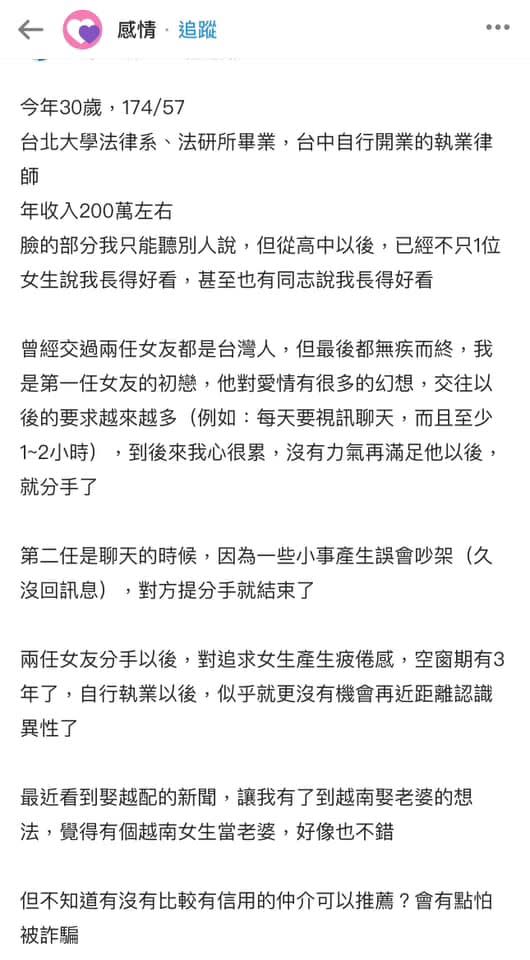 感情 · 追蹤

今年30歲，174/57
台北大學法律系、法研所畢業，台中自行開業的執業律師
年收入200萬左右
臉的部分我只能聽別人說，但從高中以後，已經不只1位女生說我長得好看，甚至也有同志說我長得好看

曾經交過兩任女友都是台灣人，但最後都無疾而終，我是第一任女友的初戀，他對愛情有很多的幻想，交往以後的要求越來越多（例如：每天要視訊聊天，而且至少1~2小時），到後來我心很累，沒有力氣再滿足他以後，就分手了

第二任是聊天的時候，因為一些小事產生誤會吵架（久沒回訊息），對方提分手就結束了

兩任女友分手以後，對追求女生產生疲倦感，空窗期有3年了，自行執業以後，似乎就更沒有機會再近距離認識異性了

最近看到娶越配的新聞，讓我有了到越南娶老婆的想法，覺得有個越南女生當老婆，好像也不錯

但不知道有沒有比較有信用的仲介可以推薦？會有點怕被詐騙